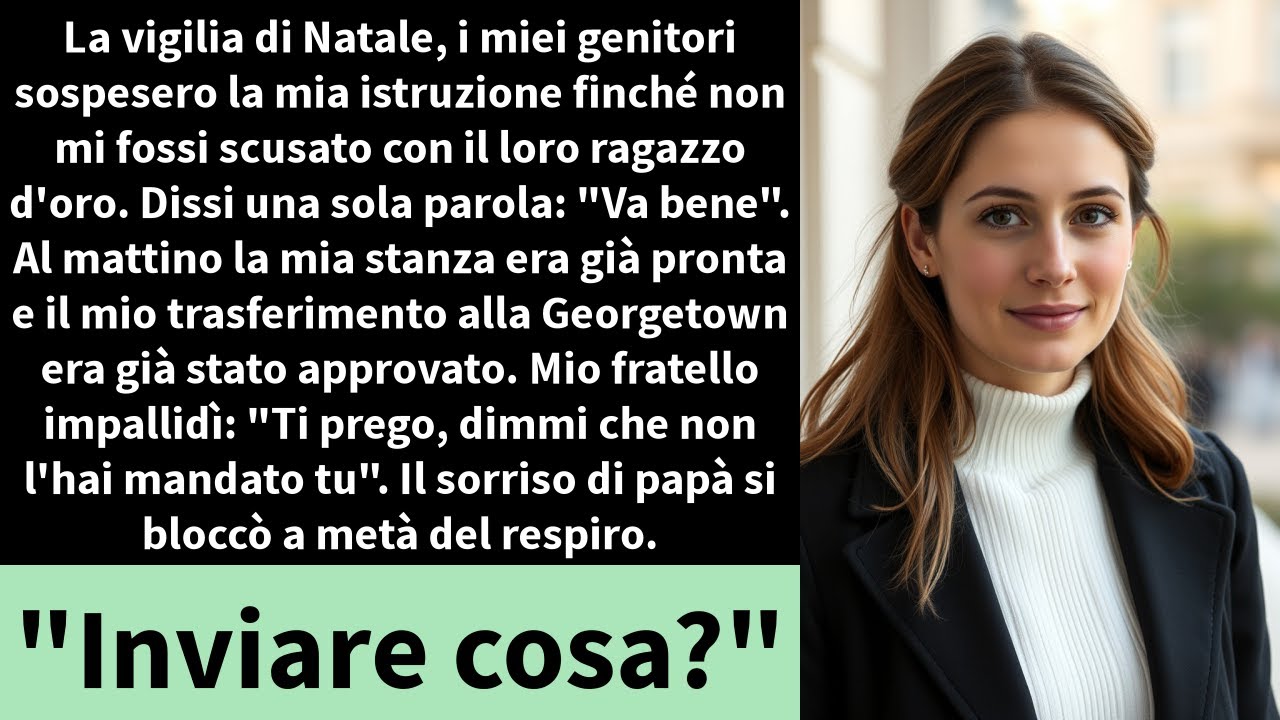 La vigilia di Natale, i miei genitori sospesero la mia istruzione finché non mi fossi scusato con il loro ragazzo d'oro. Dissi una sola parola: "Va bene". Al mattino la mia stanza era già pronta e il mio trasferimento alla Georgetown era già stato approvato. Mio fratello impallidì: "Ti prego, dimmi che non l'hai mandato tu". Il sorriso di papà si bloccò a metà del respiro.

"Inviare cosa?"